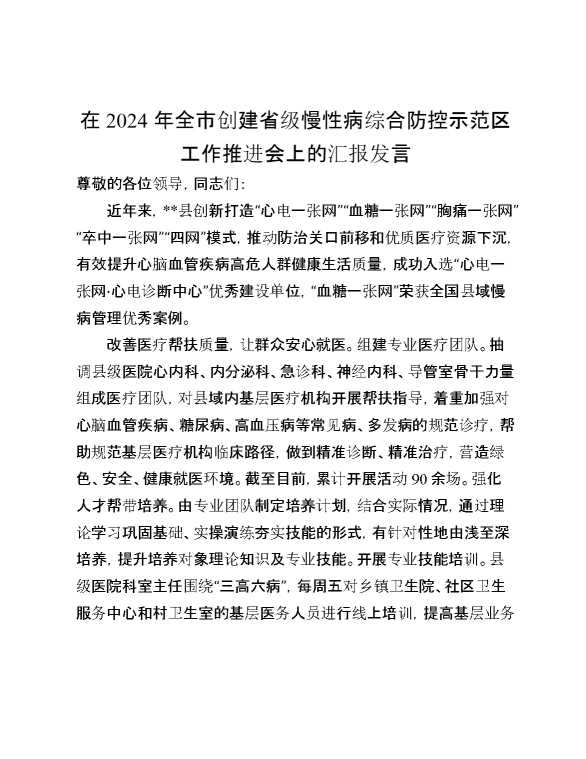 在 2024 年全市创建省级慢性病综合防控示范区工作推进会上的汇报发言

尊敬的各位领导，同志们：

近年来，**县创新打造“心电一张网”“血糖一张网”“胸痛一张网”“卒中一张网”“四网”模式，推动防治关口前移和优质医疗资源下沉，有效提升心脑血管疾病高危人群健康生活质量，成功入选“心电一张网·心电诊断中心”优秀建设单位，“血糖一张网”荣获全国县域慢病管理优秀案例。

改善医疗帮扶质量，让群众安心就医。组建专业医疗团队。抽调县级医院心内科、内分泌科、急诊科、神经内科、导管室骨干力量组成医疗团队，对县域内基层医疗机构开展帮扶指导，着重加强对心脑血管疾病、糖尿病、高血压病等常见病、多发病的规范诊疗，帮助规范基层医疗机构临床路径，做到精准诊断、精准治疗，营造绿色、安全、健康就医环境。截至目前，累计开展活动 90 余场。强化人才帮带培养。由专业团队制定培养计划，结合实际情况，通过理论学习巩固基础、实操演练夯实技能的形式，有针对性地由浅至深培养，提升培养对象理论知识及专业技能。开展专业技能培训。县级医院科室主任围绕“三高六病”，每周五对乡镇卫生院、社区卫生服务中心和村卫生室的基层医务人员进行线上培训，提高基层业务